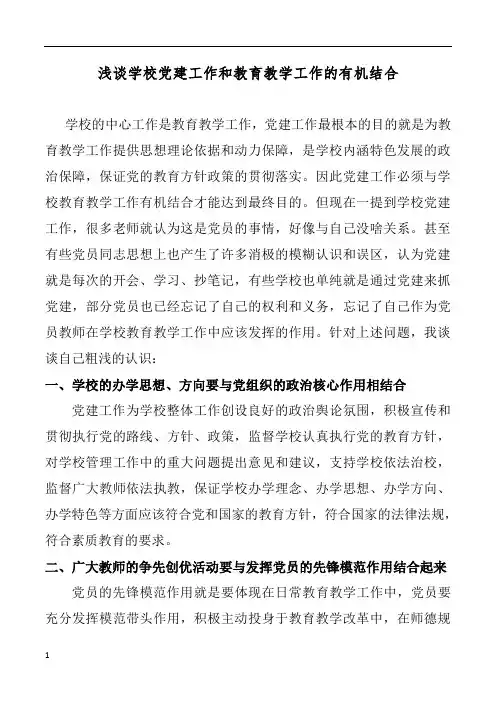 浅谈学校党建工作和教育教学工作的有机结合

学校的中心工作是教育教学工作，党建工作最根本的目的就是为教育教学工作提供思想理论依据和动力保障，是学校内涵特色发展的政治保障，保证党的教育方针政策的贯彻落实。因此党建工作必须与学校教育教学工作有机结合才能达到最终目的。但现在一提到学校党建工作，很多老师就认为这是党员的事情，好像与自己没啥关系。甚至有些党员同志思想上也产生了许多消极的模糊认识和误区，认为党建就是每次的开会、学习、抄笔记，有些学校也单纯就是通过党建来抓党建，部分党员也已经忘记了自己的权利和义务，忘记了自己作为党员教师在学校教育教学工作中应该发挥的作用。针对上述问题，我谈谈自己粗浅的认识：

一、学校的办学思想、方向要与党组织的政治核心作用相结合

党建工作为学校整体工作创设良好的政治舆论氛围，积极宣传和贯彻执行党的路线、方针、政策，监督学校认真执行党的教育方针，对学校管理工作中的重大问题提出意见和建议，支持学校依法治校，监督广大教师依法执教，保证学校办学理念、办学思想、办学方向、办学特色等方面应该符合党和国家的教育方针，符合国家的法律法规，符合素质教育的要求。

二、广大教师的争先创优活动要与发挥党员的先锋模范作用结合起来

党员的先锋模范作用就是要体现在日常教育教学工作中，党员要充分发挥模范带头作用，积极主动投身于教育教学改革中，在师德规

1